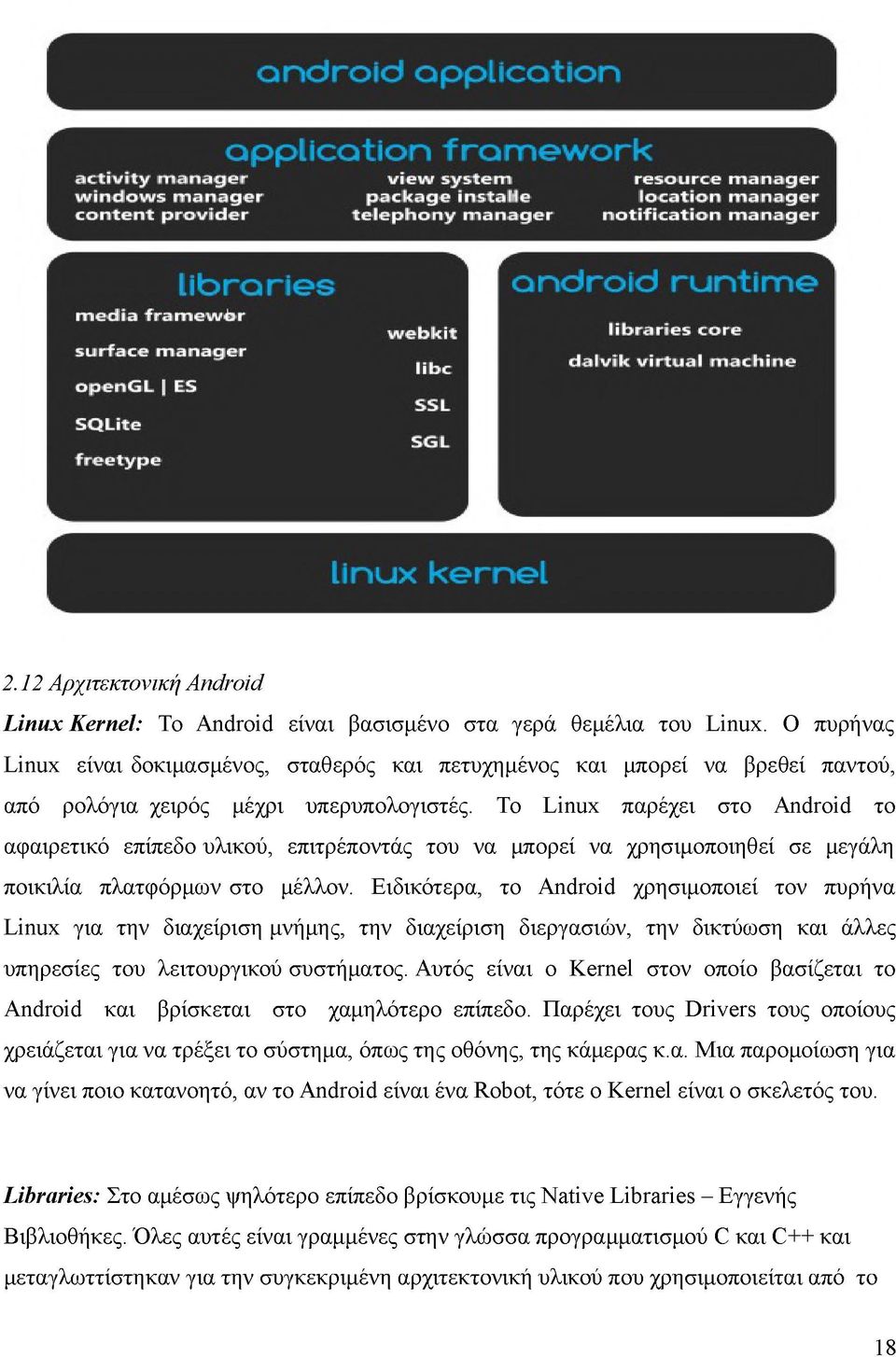 android application

application framework

activity manager
windows manager
content provider

view system
package installe
telephony manager

resource manager
location manager
notification manager

libraries

media framewor
surface manager
openGL | ES
SQLite
freetype

webkit
libc
SSL
SGL

android runtime

libraries core
dalvik virtual machine

linux kernel

2.12 Αρχιτεκτονική Android

Linux Kernel: Το Android είναι βασισμένο στα γερά θεμέλια του Linux. Ο πυρήνας Linux είναι δοκιμασμένος, σταθερός και πετυχημένος και μπορεί να βρεθεί παντού, από ρολόγια χειρός μέχρι υπερυπολογιστές. Το Linux παρέχει στο Android το αφαιρετικό επίπεδο υλικού, επιτρέποντάς του να μπορεί να χρησιμοποιηθεί σε μεγάλη ποικιλία πλατφόρμων στο μέλλον. Ειδικότερα, το Android χρησιμοποιεί τον πυρήνα Linux για την διαχείριση μνήμης, την διαχείριση διεργασιών, την δικτύωση και άλλες υπηρεσίες του λειτουργικού συστήματος. Αυτός είναι ο Kernel στον οποίο βασίζεται το Android και βρίσκεται στο χαμηλότερο επίπεδο. Παρέχει τους Drivers τους οποίους χρειάζεται για να τρέξει το σύστημα, όπως της οθόνης, της κάμερας κ.α. Μια παρομοίωση για να γίνει ποιο κατανοητό, αν το Android είναι ένα Robot, τότε ο Kernel είναι ο σκελετός του.

Libraries: Στο αμέσως ψηλότερο επίπεδο βρίσκουμε τις Native Libraries – Εγγενής Βιβλιοθήκες. Όλες αυτές είναι γραμμένες στην γλώσσα προγραμματισμού C και C++ και μεταγλωττίστηκαν για την συγκεκριμένη αρχιτεκτονική υλικού που χρησιμοποιείται από το

18